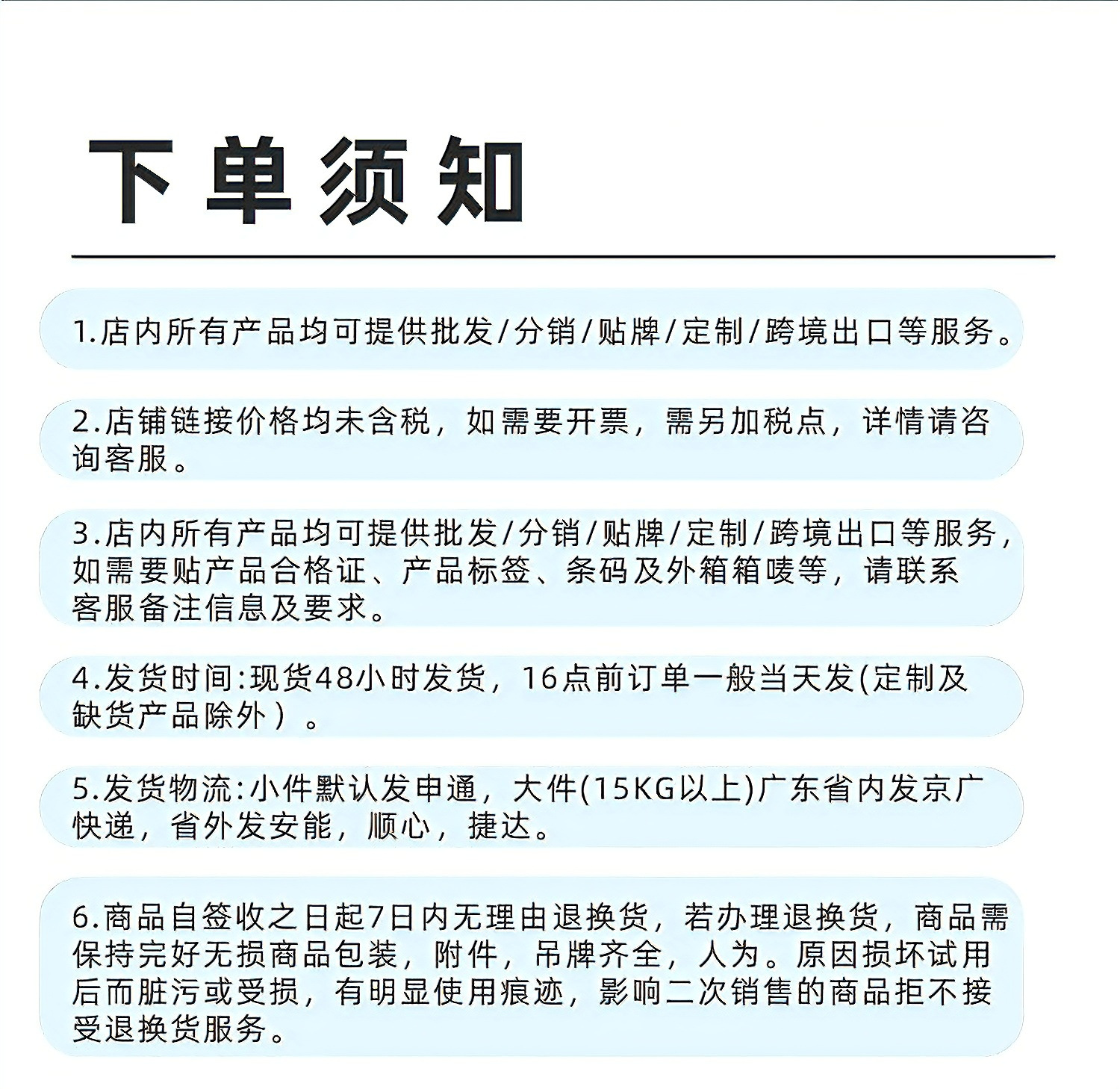 下单须知

1.店内所有产品均可提供批发/分销/贴牌/定制/跨境出口等服务。

2.店铺链接价格均未含税，如需要开票，需另加税点，详情请咨询客服。

3.店内所有产品均可提供批发/分销/贴牌/定制/跨境出口等服务，如需要贴产品合格证、产品标签、条码及外箱箱唛等，请联系客服备注信息及要求。

4.发货时间:现货48小时发货，16点前订单一般当天发(定制及缺货产品除外）。

5.发货物流:小件默认发申通，大件(15KG以上)广东省内发京广快递，省外发安能，顺心，捷达。

6.商品自签收之日起7日内无理由退换货，若办理退换货，商品需保持完好无损商品包装，附件，吊牌齐全，人为。原因损坏试用后而脏污或受损，有明显使用痕迹，影响二次销售的商品拒不接受退换货服务。